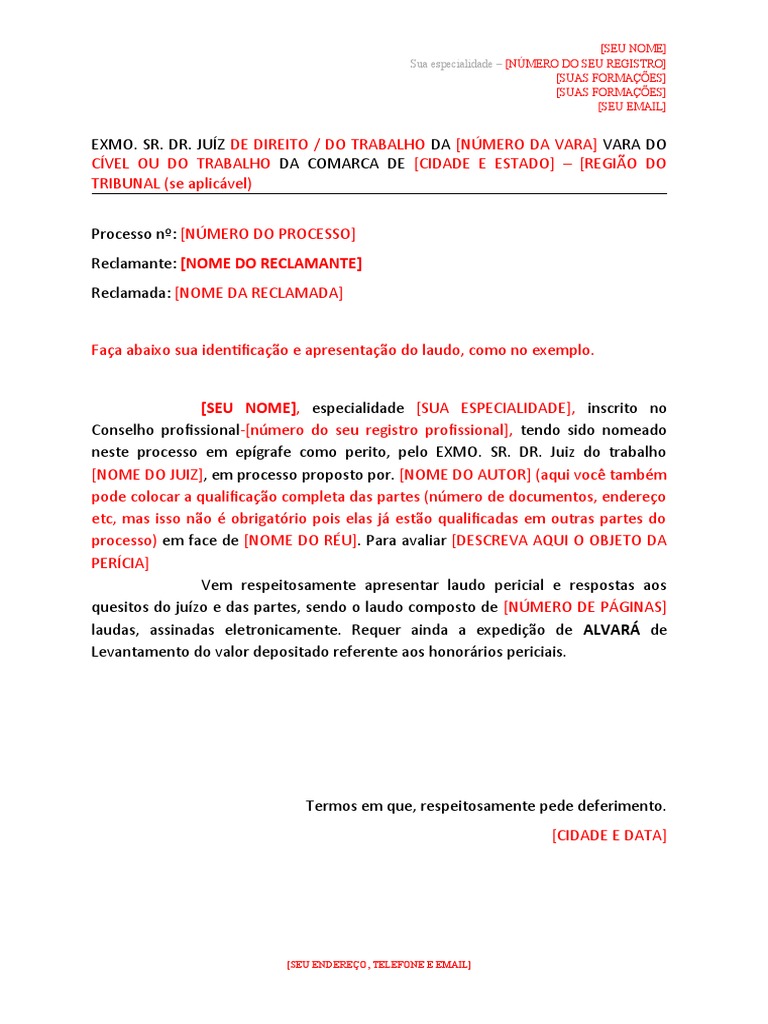 [SEU NOME]
Sua especialidade – [NÚMERO DO SEU REGISTRO]
[SUAS FORMAÇÕES]
[SUAS FORMAÇÕES]
[SEU EMAIL]

EXMO. SR. DR. JUÍZ DE DIREITO / DO TRABALHO DA [NÚMERO DA VARA] VARA DO CÍVEL OU DO TRABALHO DA COMARCA DE [CIDADE E ESTADO] – [REGIÃO DO TRIBUNAL (se aplicável)

Processo nº: [NÚMERO DO PROCESSO]

Reclamante: [NOME DO RECLAMANTE]

Reclamada: [NOME DA RECLAMADA]

Faça abaixo sua identificação e apresentação do laudo, como no exemplo.

[SEU NOME], especialidade [SUA ESPECIALIDADE], inscrito no Conselho profissional-[número do seu registro profissional], tendo sido nomeado neste processo em epígrafe como perito, pelo EXMO. SR. DR. Juiz do trabalho [NOME DO JUIZ], em processo proposto por. [NOME DO AUTOR] (aqui você também pode colocar a qualificação completa das partes (número de documentos, endereço etc, mas isso não é obrigatório pois elas já estão qualificadas em outras partes do processo) em face de [NOME DO RÉU]. Para avaliar [DESCREVA AQUI O OBJETO DA PERÍCIA]

Vem respeitosamente apresentar laudo pericial e respostas aos quesitos do juízo e das partes, sendo o laudo composto de [NÚMERO DE PÁGINAS] laudas, assinadas eletronicamente. Requer ainda a expedição de ALVARÁ de Levantamento do valor depositado referente aos honorários periciais.

Termos em que, respeitosamente pede deferimento.

[CIDADE E DATA]

[SEU ENDEREÇO, TELEFONE E EMAIL]